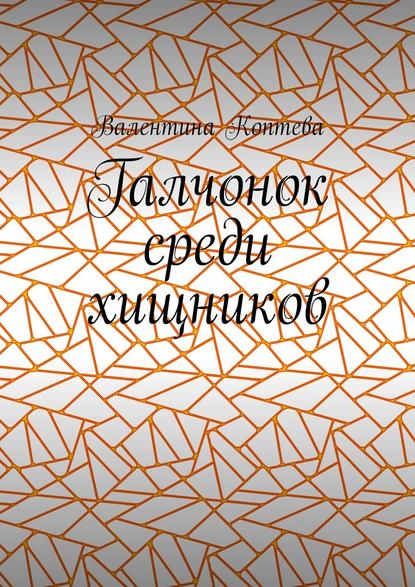 Валентина Коптева

Галчонок среди хищников